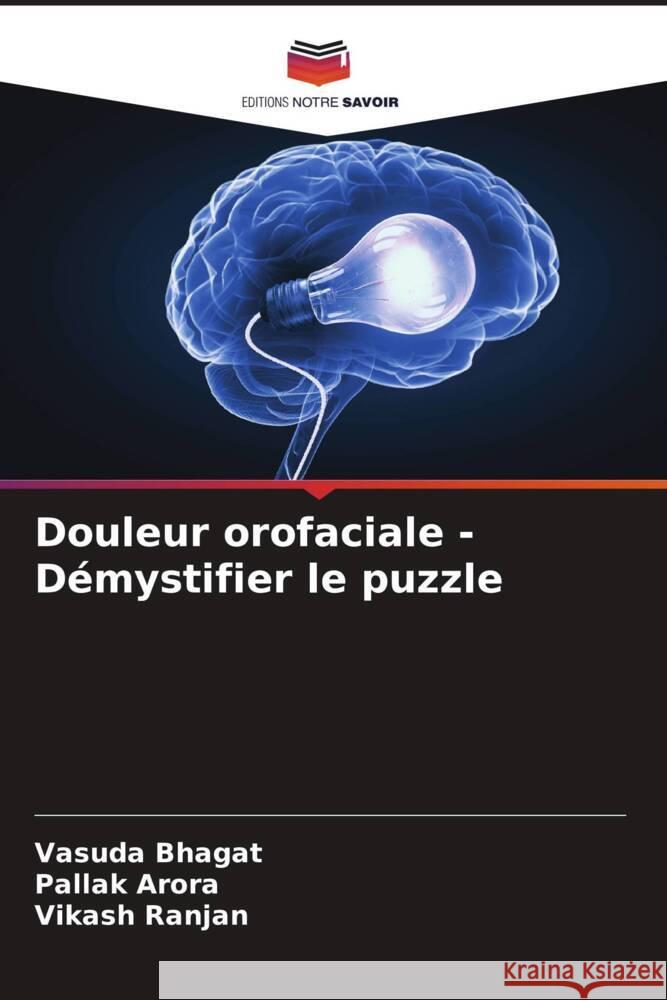 EDITIONS NOTRE SAVOIR

Douleur orofaciale - Démystifier le puzzle

Vasuda Bhagat
Pallak Arora
Vikash Ranjan